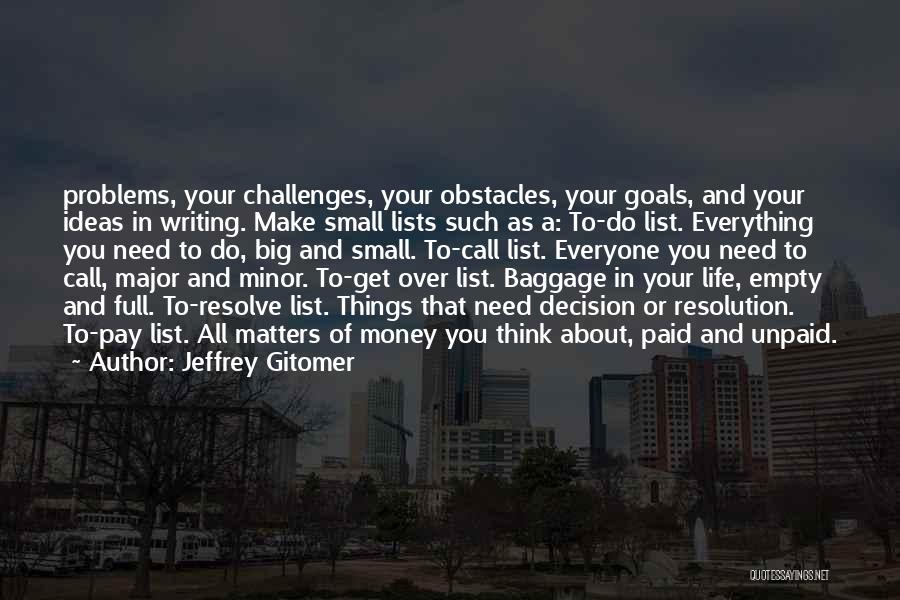 problems, your challenges, your obstacles, your goals, and your ideas in writing. Make small lists such as a: To-do list. Everything you need to do, big and small. To-call list. Everyone you need to call, major and minor. To-get over list. Baggage in your life, empty and full. To-resolve list. Things that need decision or resolution. To-pay list. All matters of money you think about, paid and unpaid.
~ Author: Jeffrey Gitomer

QUOTESSAYINGS.NET